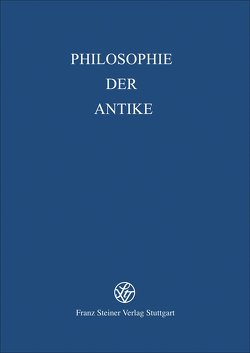 PHILOSOPHIE
DER
ANTIKE

Franz Steiner Verlag Stuttgart